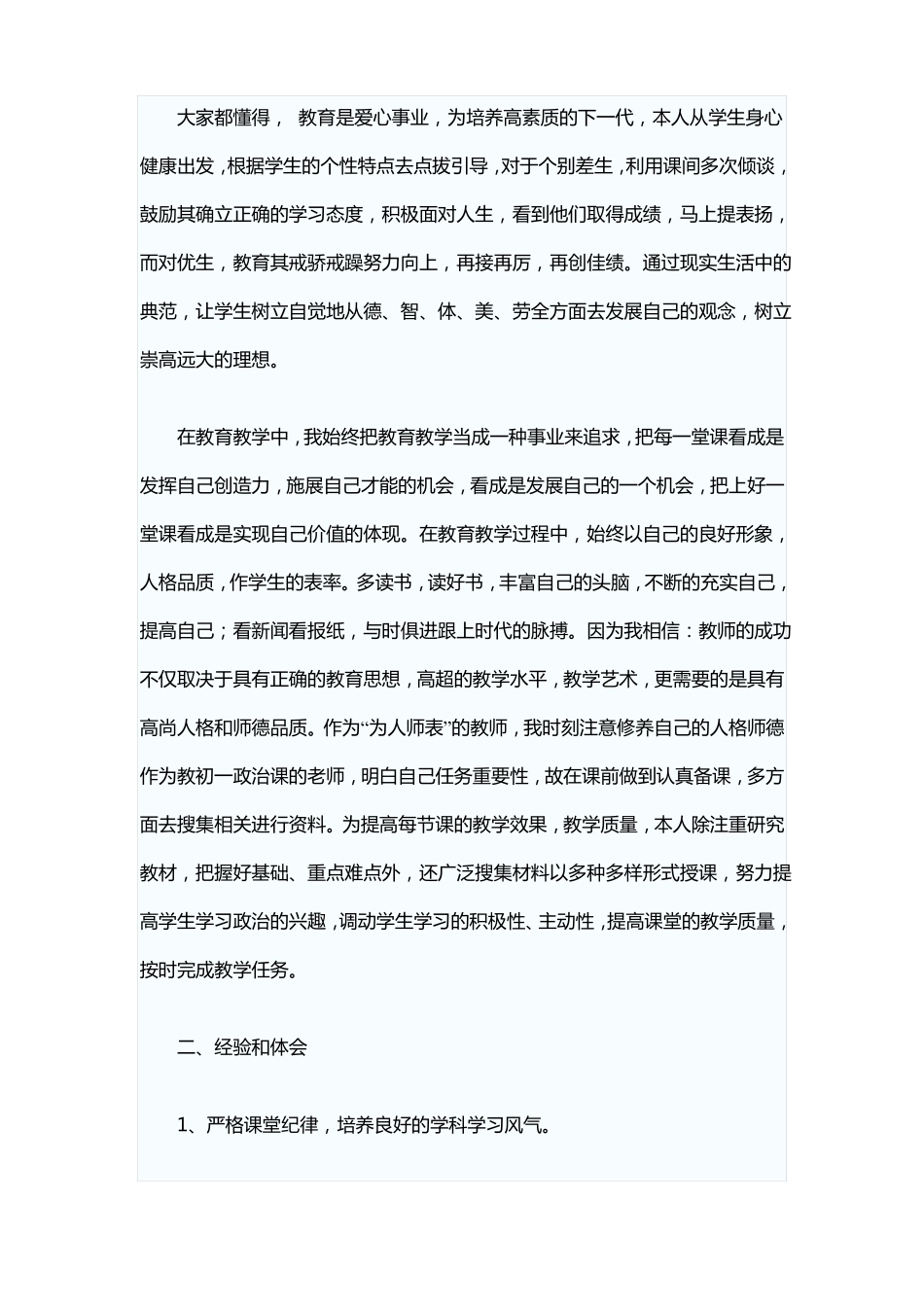 大家都懂得， 教育是爱心事业，为培养高素质的下一代，本人从学生身心健康出发，根据学生的个性特点去点拨引导，对于个别差生，利用课间多次倾谈，鼓励其确立正确的学习态度，积极面对人生，看到他们取得成绩，马上提表扬，而对优生，教育其戒骄戒躁努力向上，再接再厉，再创佳绩。通过现实生活中的典范，让学生树立自觉地从德、智、体、美、劳全方面去发展自己的观念，树立崇高远大的理想。

在教育教学中，我始终把教育教学当成一种事业来追求，把每一堂课看成是发挥自己创造力，施展自己才能的机会，看成是发展自己的一个机会，把上好一堂课看成是实现自己价值的体现。在教育教学过程中，始终以自己的良好形象，人格品质，作学生的表率。多读书，读好书，丰富自己的头脑，不断的充实自己，提高自己；看新闻看报纸，与时俱进跟上时代的脉搏。因为我相信：教师的成功不仅取决于具有正确的教育思想，高超的教学水平，教学艺术，更需要的是具有高尚人格和师德品质。作为“为人师表”的教师，我时刻注意修养自己的人格师德作为教初一政治课的老师，明白自己任务重要性，故在课前做到认真备课，多方面去搜集相关进行资料。为提高每节课的教学效果，教学质量，本人除注重研究教材，把握好基础、重点难点外，还广泛搜集材料以多种多样形式授课，努力提高学生学习政治的兴趣，调动学生学习的积极性、主动性，提高课堂的教学质量，按时完成教学任务。

二、经验和体会

1、严格课堂纪律，培养良好的学科学习风气。